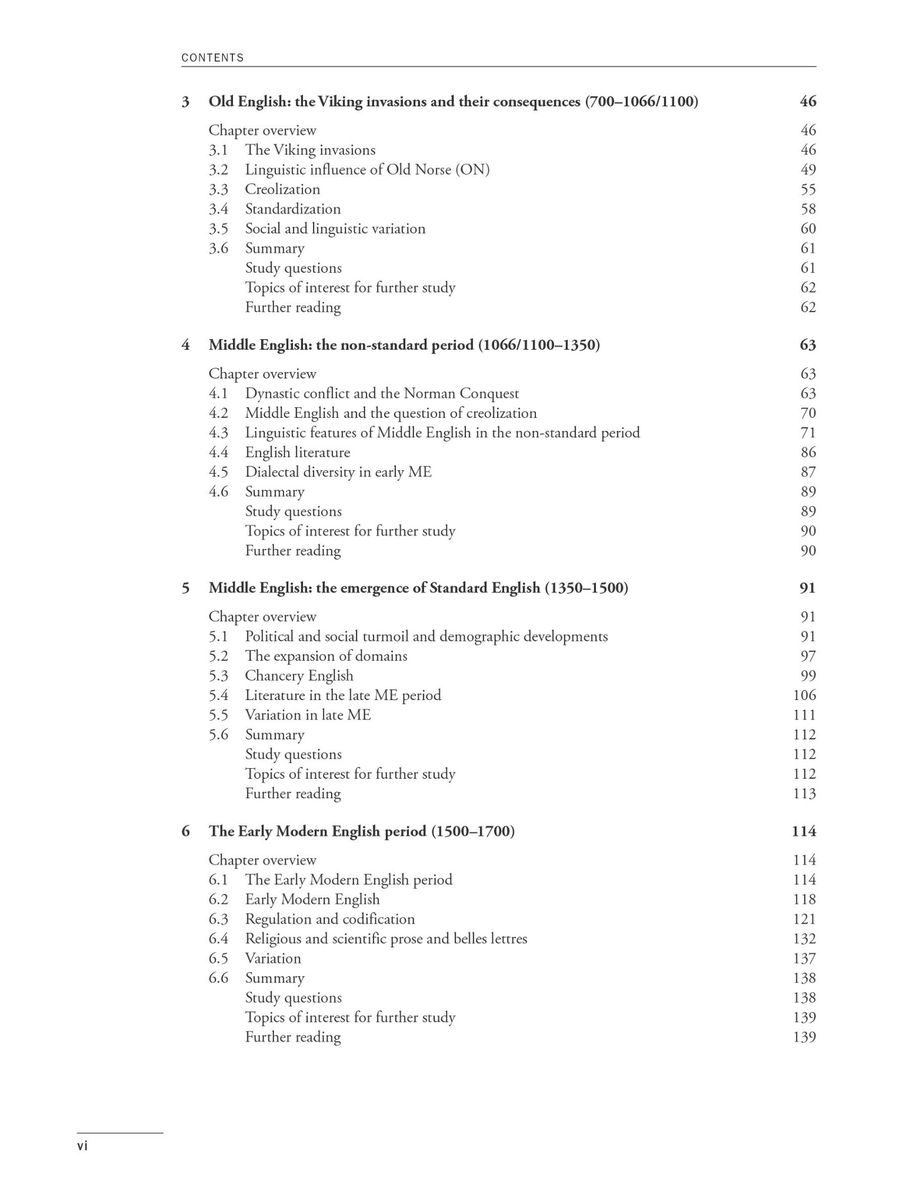 CONTENTS

3 Old English: the Viking invasions and their consequences (700–1066/1100) 46

Chapter overview 46
3.1 The Viking invasions 46
3.2 Linguistic influence of Old Norse (ON) 49
3.3 Creolization 55
3.4 Standardization 58
3.5 Social and linguistic variation 60
3.6 Summary 61
Study questions 61
Topics of interest for further study 62
Further reading 62

4 Middle English: the non-standard period (1066/1100–1350) 63

Chapter overview 63
4.1 Dynastic conflict and the Norman Conquest 63
4.2 Middle English and the question of creolization 70
4.3 Linguistic features of Middle English in the non-standard period 71
4.4 English literature 86
4.5 Dialectal diversity in early ME 87
4.6 Summary 89
Study questions 89
Topics of interest for further study 90
Further reading 90

5 Middle English: the emergence of Standard English (1350–1500) 91

Chapter overview 91
5.1 Political and social turmoil and demographic developments 91
5.2 The expansion of domains 97
5.3 Chancery English 99
5.4 Literature in the late ME period 106
5.5 Variation in late ME 111
5.6 Summary 112
Study questions 112
Topics of interest for further study 112
Further reading 113

6 The Early Modern English period (1500–1700) 114

Chapter overview 114
6.1 The Early Modern English period 114
6.2 Early Modern English 118
6.3 Regulation and codification 121
6.4 Religious and scientific prose and belles lettres 132
6.5 Variation 137
6.6 Summary 138
Study questions 138
Topics of interest for further study 139
Further reading 139

vi